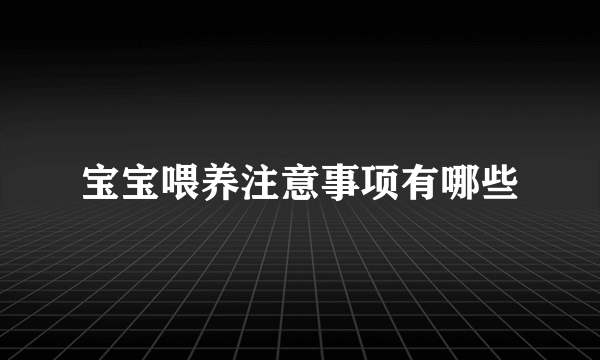 宝宝喂养注意事项有哪些